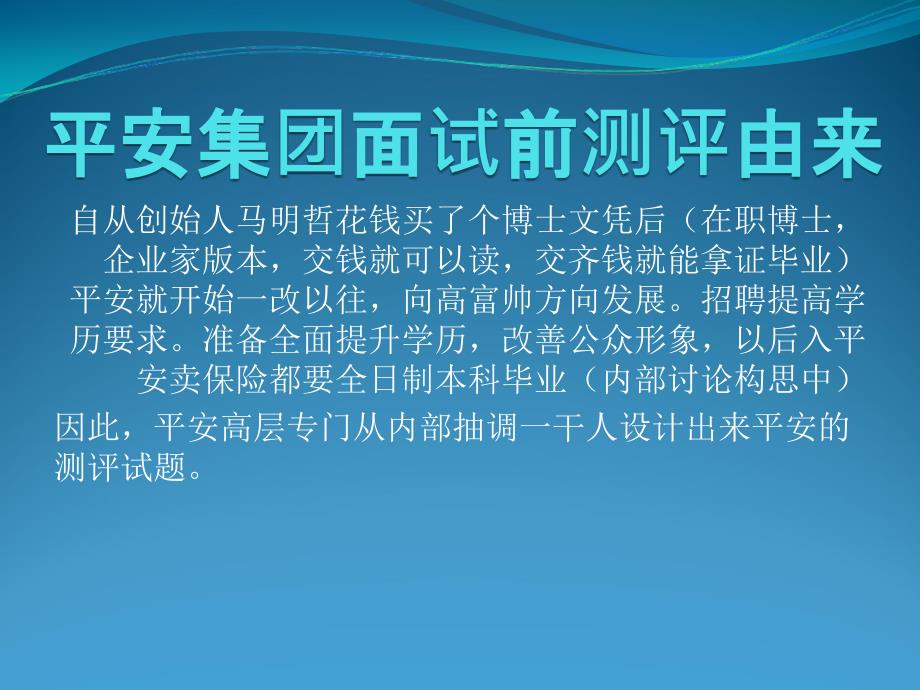 平安集团面试前测评由来

自从创始人马明哲花钱买了个博士文凭后（在职博士，企业家版本，交钱就可以读，交齐钱就能拿证毕业）平安就开始一改以往，向高富帅方向发展。招聘提高学历要求。准备全面提升学历，改善公众形象，以后入平安卖保险都要全日制本科毕业（内部讨论构思中）

因此，平安高层专门从内部抽调一干人设计出来平安的测评试题。